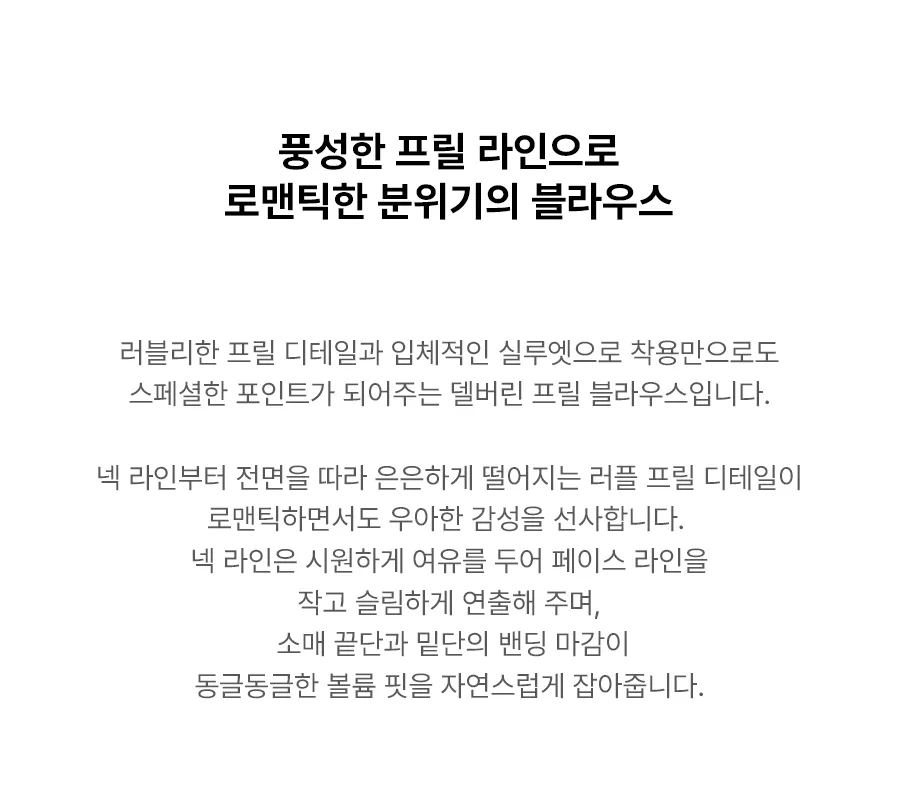 풍성한 프릴 라인으로
로맨틱한 분위기의 블라우스

러블리한 프릴 디테일과 입체적인 실루엣으로 착용만으로도
스페셜한 포인트가 되어주는 델버린 프릴 블라우스입니다.

넥 라인부터 전면을 따라 은은하게 떨어지는 러플 프릴 디테일이
로맨틱하면서도 우아한 감성을 선사합니다.
넥 라인은 시원하게 여유를 두어 페이스 라인을
작고 슬림하게 연출해 주며,
소매 끝단과 밑단의 밴딩 마감이
동글동글한 볼륨 핏을 자연스럽게 잡아줍니다.